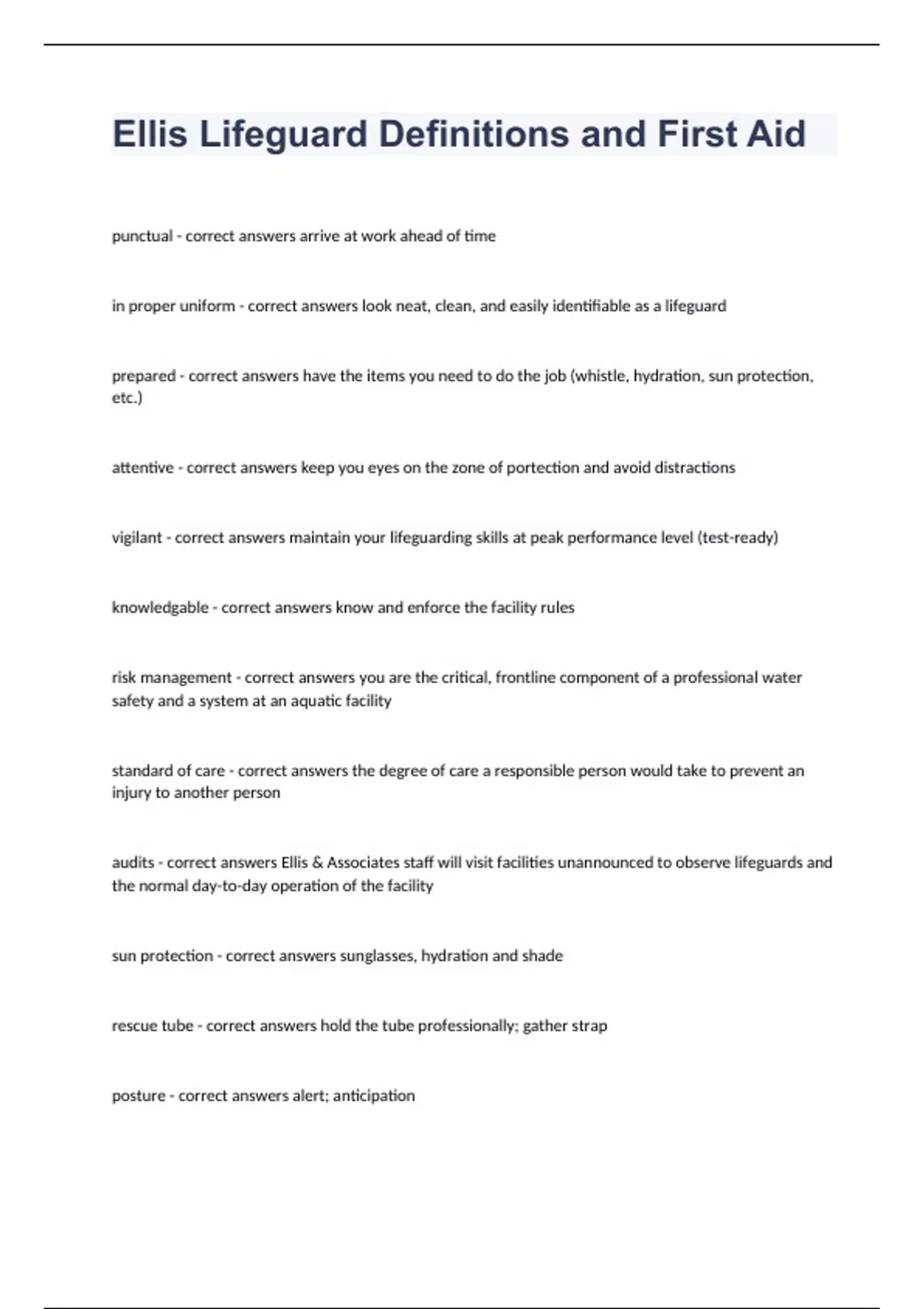 Ellis Lifeguard Definitions and First Aid

punctual - correct answers arrive at work ahead of time

in proper uniform - correct answers look neat, clean, and easily identifiable as a lifeguard

prepared - correct answers have the items you need to do the job (whistle, hydration, sun protection, etc.)

attentive - correct answers keep you eyes on the zone of portection and avoid distractions

vigilant - correct answers maintain your lifeguarding skills at peak performance level (test-ready)

knowledgable - correct answers know and enforce the facility rules

risk management - correct answers you are the critical, frontline component of a professional water safety and a system at an aquatic facility

standard of care - correct answers the degree of care a responsible person would take to prevent an injury to another person

audits - correct answers Ellis & Associates staff will visit facilities unannounced to observe lifeguards and the normal day-to-day operation of the facility

sun protection - correct answers sunglasses, hydration and shade

rescue tube - correct answers hold the tube professionally; gather strap

posture - correct answers alert; anticipation